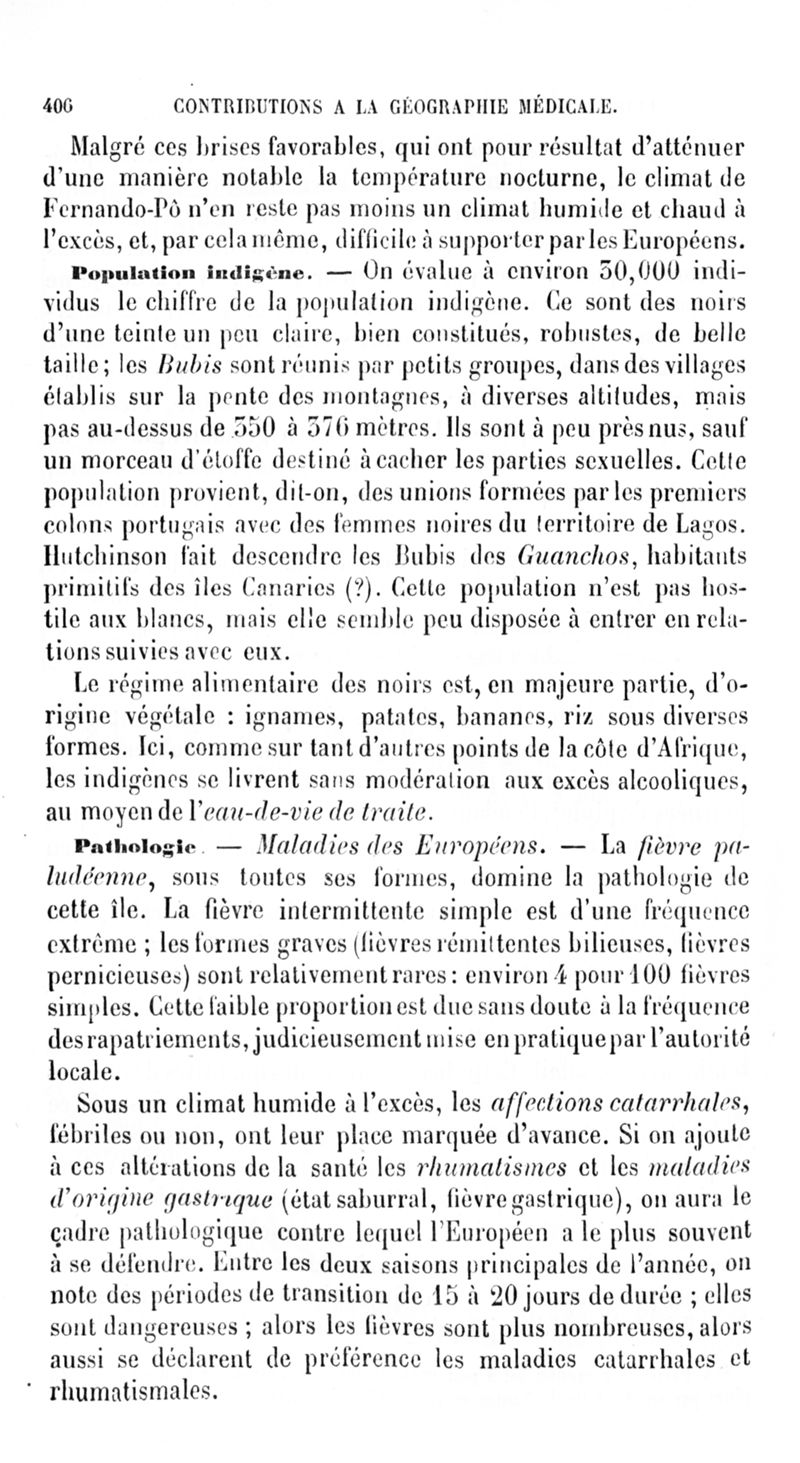 406 CONTRIBUTIONS A LA GÉOGRAPHIE MÉDICALE.

Malgré ces brises favorables, qui ont pour résultat d'atténuer d'une manière notable la température nocturne, le climat de Fernando-Pô n'en reste pas moins un climat humide et chaud à l'excès, et, par cela même, difficile à supporter par les Européens.

Population indigène. — On évalue à environ 30,000 individus le chiffre de la population indigène. Ce sont des noirs d'une teinte un peu claire, bien constitués, robustes, de belle taille; les Bubis sont réunis par petits groupes, dans des villages établis sur la pente des montagnes, à diverses altitudes, mais pas au-dessus de 350 à 376 mètres. Ils sont à peu près nus, sauf un morceau d'étoffe destiné à cacher les parties sexuelles. Cette population provient, dit-on, des unions formées par les premiers colons portugais avec des femmes noires du territoire de Lagos. Hutchinson fait descendre les Bubis des Guanchos, habitants primitifs des îles Canaries (?). Cette population n'est pas hostile aux blancs, mais elle semble peu disposée à entrer en relations suivies avec eux.

Le régime alimentaire des noirs est, en majeure partie, d'origine végétale : ignames, patates, bananes, riz sous diverses formes. Ici, comme sur tant d'autres points de la côte d'Afrique, les indigènes se livrent sans modération aux excès alcooliques, au moyen de l'eau-de-vie de traite.

Pathologie. — Maladies des Européens. — La fièvre paludéenne, sous toutes ses formes, domine la pathologie de cette île. La fièvre intermittente simple est d'une fréquence extrême ; les formes graves (fièvres rémittentes bilieuses, fièvres pernicieuses) sont relativement rares : environ 4 pour 100 fièvres simples. Cette faible proportion est due sans doute à la fréquence des rapatriements, judicieusement mise en pratique par l'autorité locale.

Sous un climat humide à l'excès, les affections catarrhales, fébriles ou non, ont leur place marquée d'avance. Si on ajoute à ces altérations de la santé les rhumatismes et les maladies d'origine gastrique (état saburral, fièvre gastrique), on aura le cadre pathologique contre lequel l'Européen a le plus souvent à se défendre. Entre les deux saisons principales de l'année, on note des périodes de transition de 15 à 20 jours de durée ; elles sont dangereuses ; alors les fièvres sont plus nombreuses, alors aussi se déclarent de préférence les maladies catarrhales et rhumatismales.